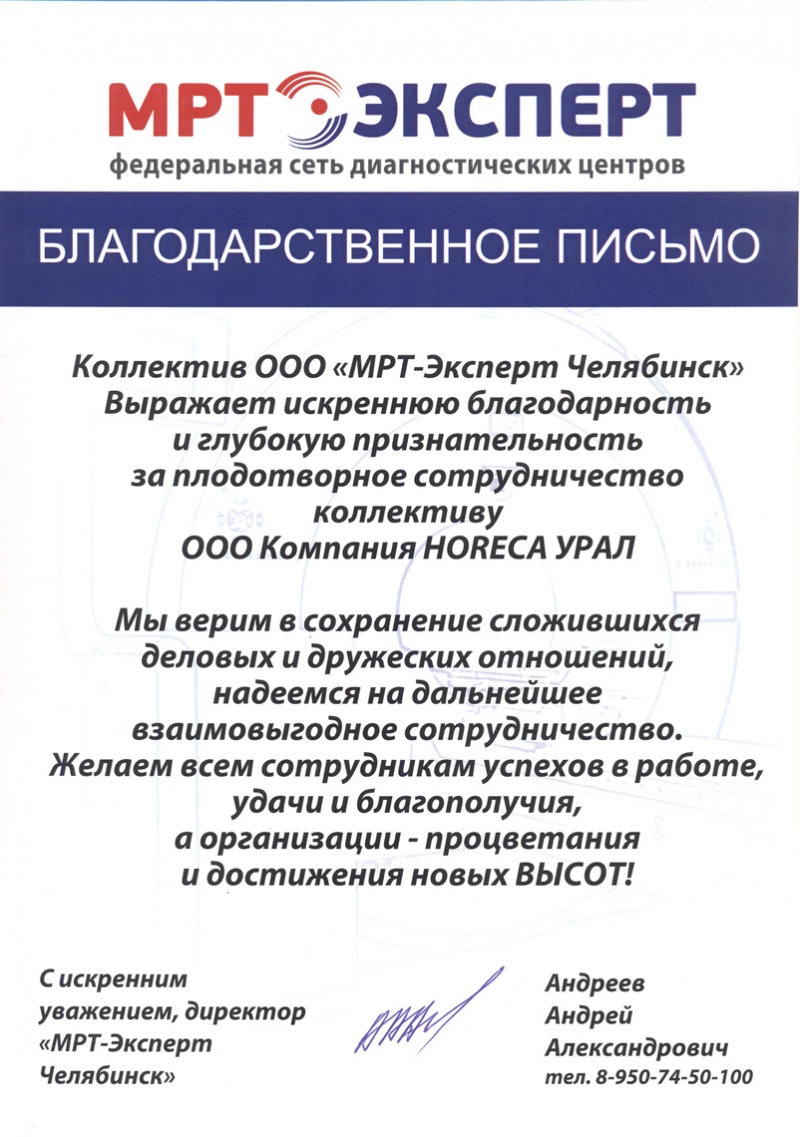 МРТ ЭКСПЕРТ
федеральная сеть диагностических центров

БЛАГОДАРСТВЕННОЕ ПИСЬМО

Коллектив ООО «МРТ-Эксперт Челябинск» Выражает искреннюю благодарность и глубокую признательность за плодотворное сотрудничество коллективу ООО Компания HORECA УРАЛ

Мы верим в сохранение сложившихся деловых и дружеских отношений, надеемся на дальнейшее взаимовыгодное сотрудничество. Желаем всем сотрудникам успехов в работе, удачи и благополучия, а организации - процветания и достижения новых ВЫСОТ!

С искренним уважением, директор «МРТ-Эксперт Челябинск»

Андреев Андрей Александрович
тел. 8-950-74-50-100